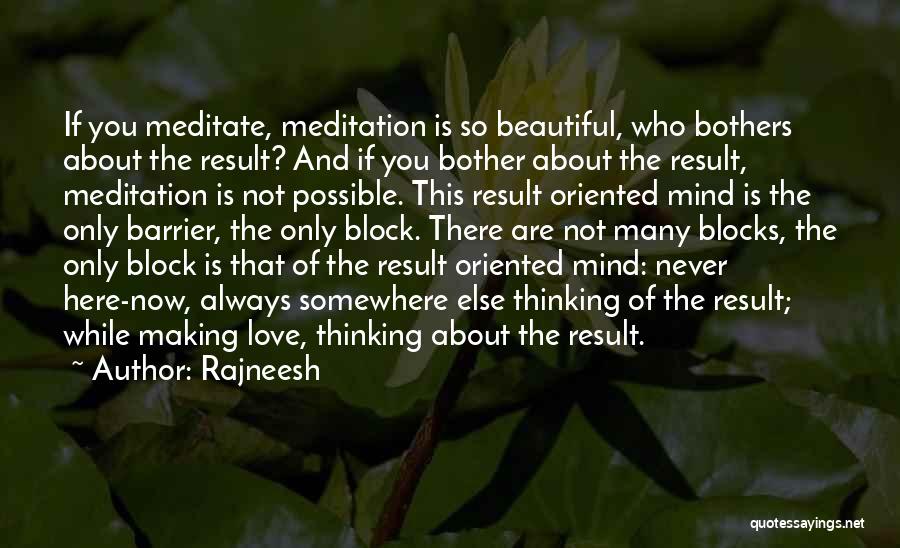 If you meditate, meditation is so beautiful, who bothers about the result? And if you bother about the result, meditation is not possible. This result oriented mind is the only barrier, the only block. There are not many blocks, the only block is that of the result oriented mind: never here-now, always somewhere else thinking of the result; while making love, thinking about the result.

~ Author: Rajneesh

quotessayings.net